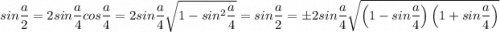 $sin\frac{a}{2} = 2sin\frac{a}{4}cos\frac{a}{4} = 2sin\frac{a}{4}\sqrt{1 - sin^2\frac{a}{4}} = sin\frac{a}{2} = \pm 2sin\frac{a}{4}\sqrt{\left(1 - sin\frac{a}{4}\right)\left(1 + sin\frac{a}{4}\right)}$